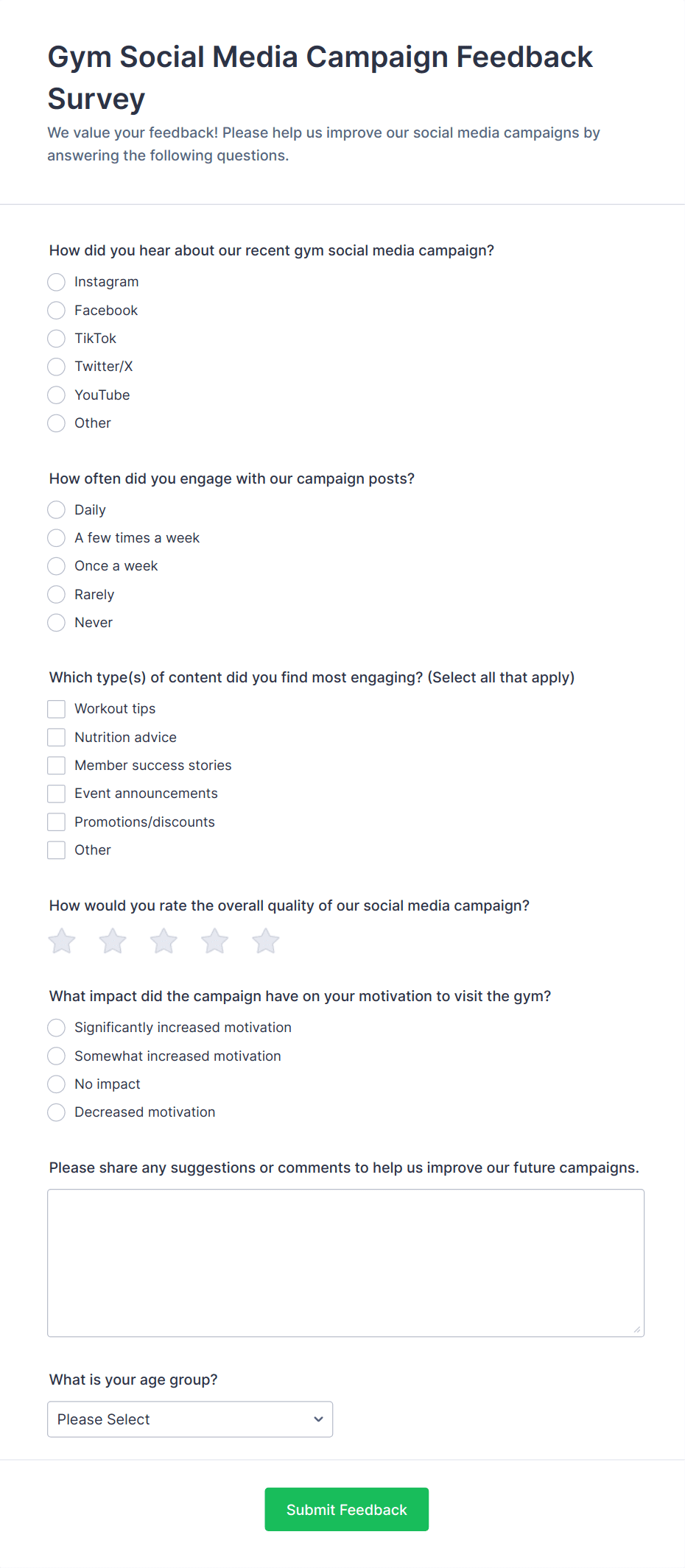 Gym Social Media Campaign Feedback Survey

We value your feedback! Please help us improve our social media campaigns by answering the following questions.

How did you hear about our recent gym social media campaign?

Instagram
Facebook
TikTok
Twitter/X
YouTube
Other

How often did you engage with our campaign posts?

Daily
A few times a week
Once a week
Rarely
Never

Which type(s) of content did you find most engaging? (Select all that apply)

Workout tips
Nutrition advice
Member success stories
Event announcements
Promotions/discounts
Other

How would you rate the overall quality of our social media campaign?

What impact did the campaign have on your motivation to visit the gym?

Significantly increased motivation
Somewhat increased motivation
No impact
Decreased motivation

Please share any suggestions or comments to help us improve our future campaigns.

What is your age group?

Please Select

Submit Feedback